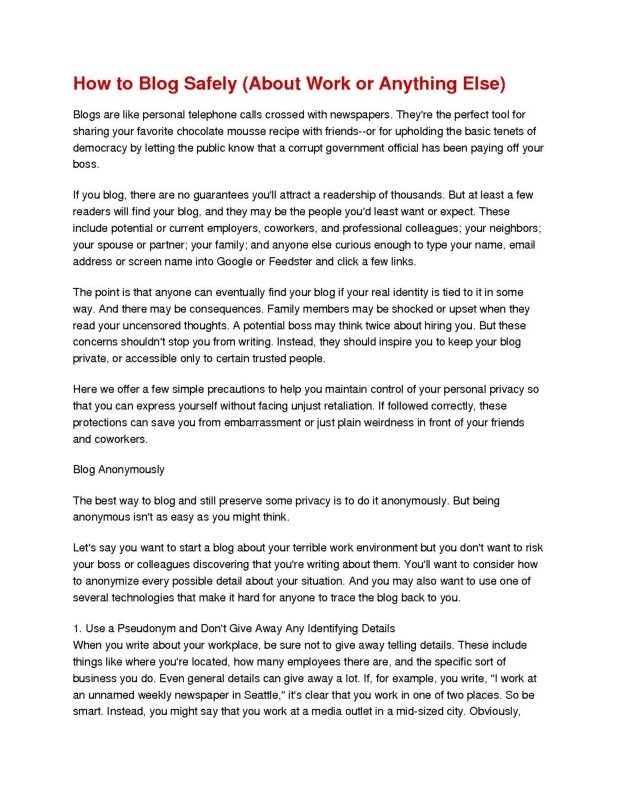 How to Blog Safely (About Work or Anything Else)

Blogs are like personal telephone calls crossed with newspapers. They're the perfect tool for sharing your favorite chocolate mousse recipe with friends--or for upholding the basic tenets of democracy by letting the public know that a corrupt government official has been paying off your boss.

If you blog, there are no guarantees you'll attract a readership of thousands. But at least a few readers will find your blog, and they may be the people you'd least want or expect. These include potential or current employers, coworkers, and professional colleagues; your neighbors; your spouse or partner; your family; and anyone else curious enough to type your name, email address or screen name into Google or Feedster and click a few links.

The point is that anyone can eventually find your blog if your real identity is tied to it in some way. And there may be consequences. Family members may be shocked or upset when they read your uncensored thoughts. A potential boss may think twice about hiring you. But these concerns shouldn't stop you from writing. Instead, they should inspire you to keep your blog private, or accessible only to certain trusted people.

Here we offer a few simple precautions to help you maintain control of your personal privacy so that you can express yourself without facing unjust retaliation. If followed correctly, these protections can save you from embarrassment or just plain weirdness in front of your friends and coworkers.

Blog Anonymously

The best way to blog and still preserve some privacy is to do it anonymously. But being anonymous isn't as easy as you might think.

Let's say you want to start a blog about your terrible work environment but you don't want to risk your boss or colleagues discovering that you're writing about them. You'll want to consider how to anonymize every possible detail about your situation. And you may also want to use one of several technologies that make it hard for anyone to trace the blog back to you.

1. Use a Pseudonym and Don't Give Away Any Identifying Details
When you write about your workplace, be sure not to give away telling details. These include things like where you're located, how many employees there are, and the specific sort of business you do. Even general details can give away a lot. If, for example, you write, "I work at an unnamed weekly newspaper in Seattle," it's clear that you work in one of two places. So be smart. Instead, you might say that you work at a media outlet in a mid-sized city. Obviously,